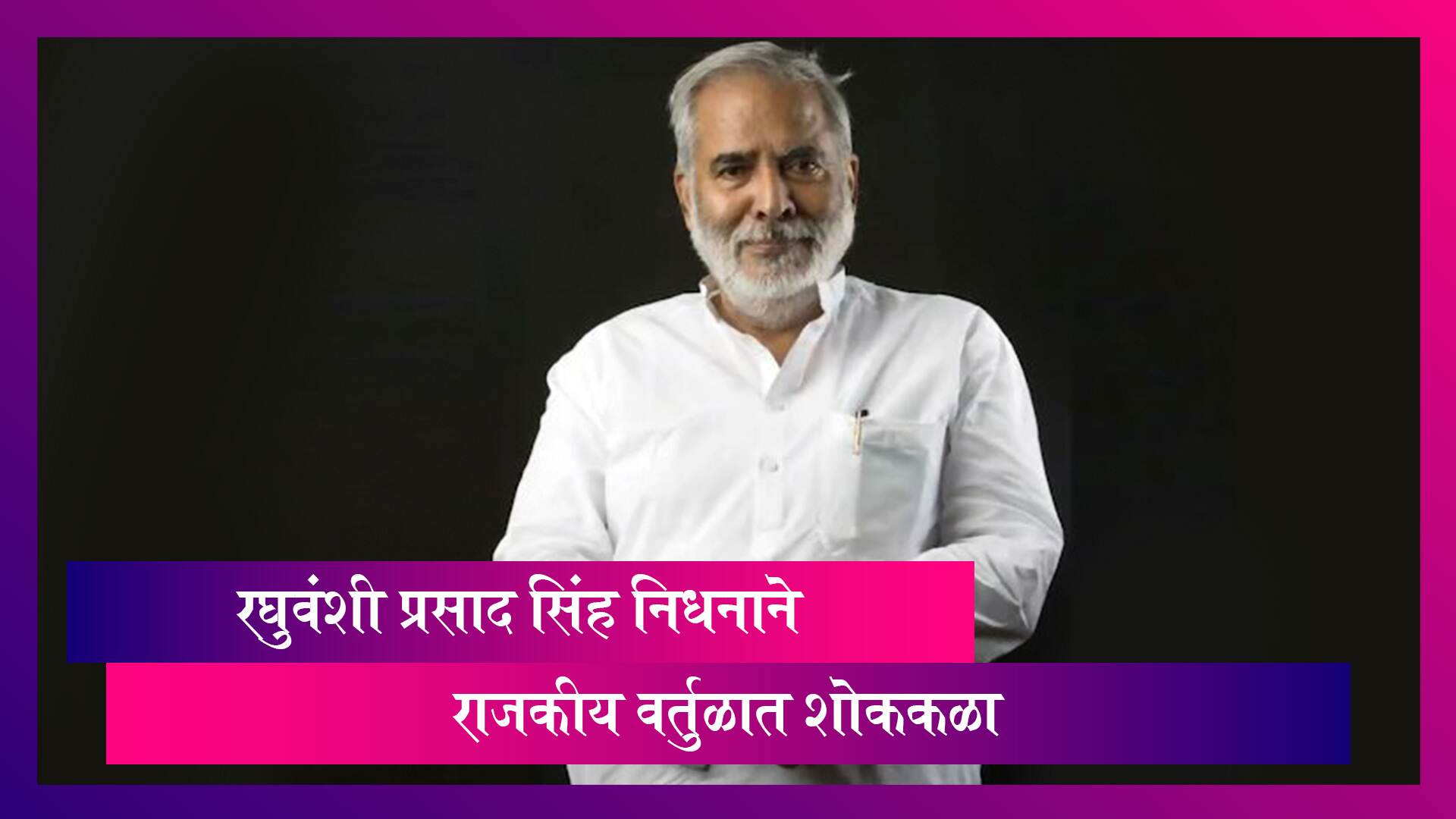 रघुवंशी प्रसाद सिंह निधनाने
राजकीय वर्तुळात शोककळा